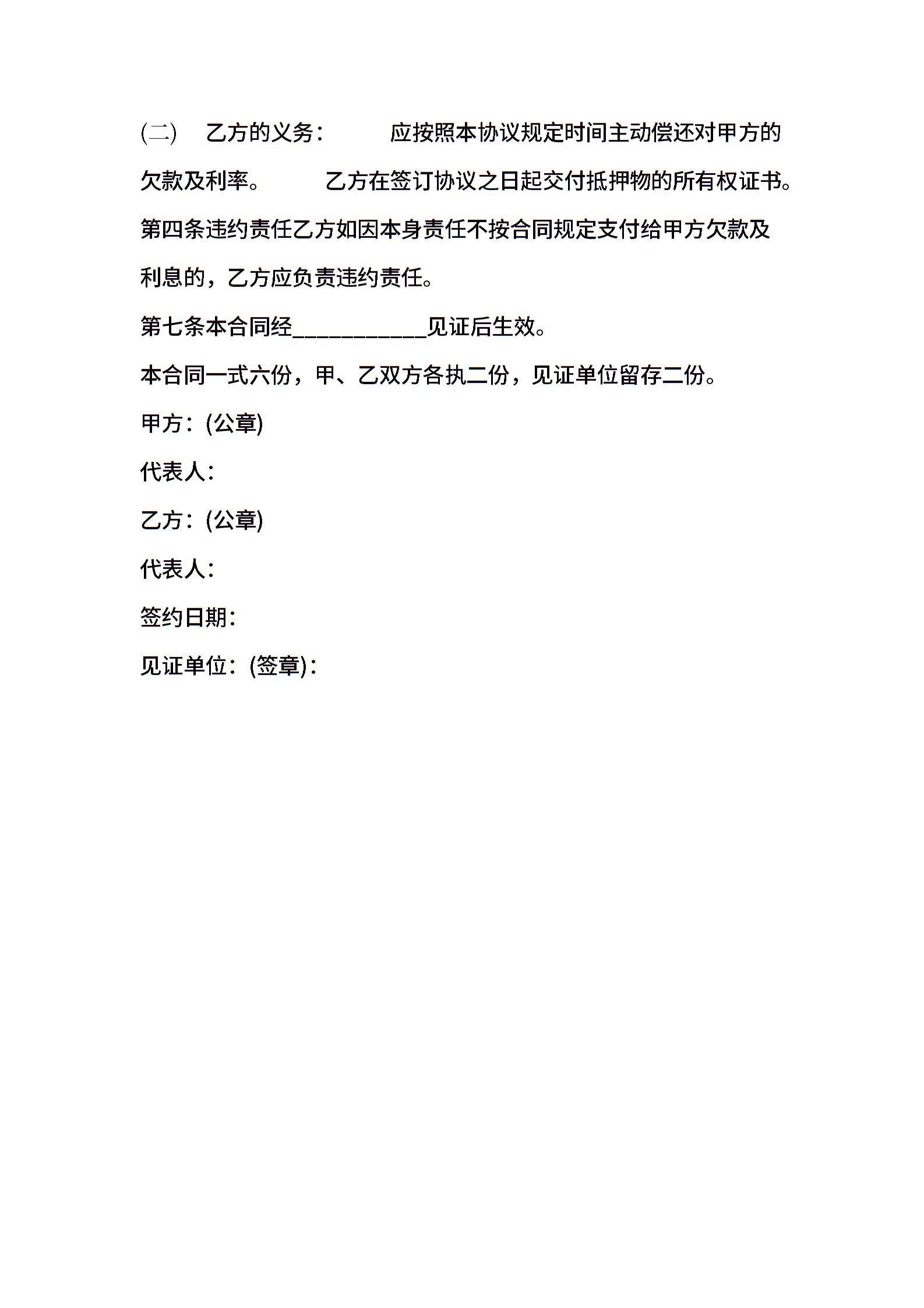 (二) 乙方的义务： 应按照本协议规定时间主动偿还对甲方的欠款及利率。 乙方在签订协议之日起交付抵押物的所有权证书。

第四条违约责任乙方如因本身责任不按合同规定支付给甲方欠款及利息的，乙方应负责违约责任。

第七条本合同经____________见证后生效。

本合同一式六份，甲、乙双方各执二份，见证单位留存二份。

甲方：(公章)

代表人：

乙方：(公章)

代表人：

签约日期：

见证单位：(签章)：